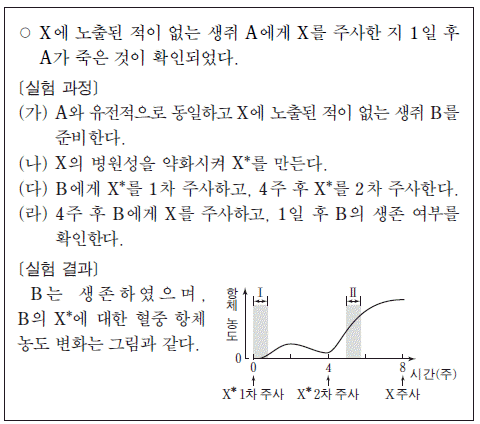 ○ X에 노출된 적이 없는 생쥐 A에게 X를 주사한 지 1일 후 A가 죽은 것이 확인되었다.

〔실험 과정〕

(가) A와 유전적으로 동일하고 X에 노출된 적이 없는 생쥐 B를 준비한다.

(나) X의 병원성을 약화시켜 X*를 만든다.

(다) B에게 X*를 1차 주사하고, 4주 후 X*를 2차 주사한다.

(라) 4주 후 B에게 X를 주사하고, 1일 후 B의 생존 여부를 확인한다.

〔실험 결과〕

B는 생존하였으며, B의 X*에 대한 혈중 항체 농도 변화는 그림과 같다.

항체 농도

Ⅰ

Ⅱ

0

0

4

8

시간(주)

X* 1차 주사

X* 2차 주사

X 주사